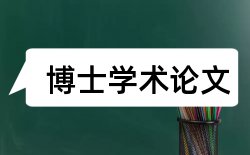 博士学术论文